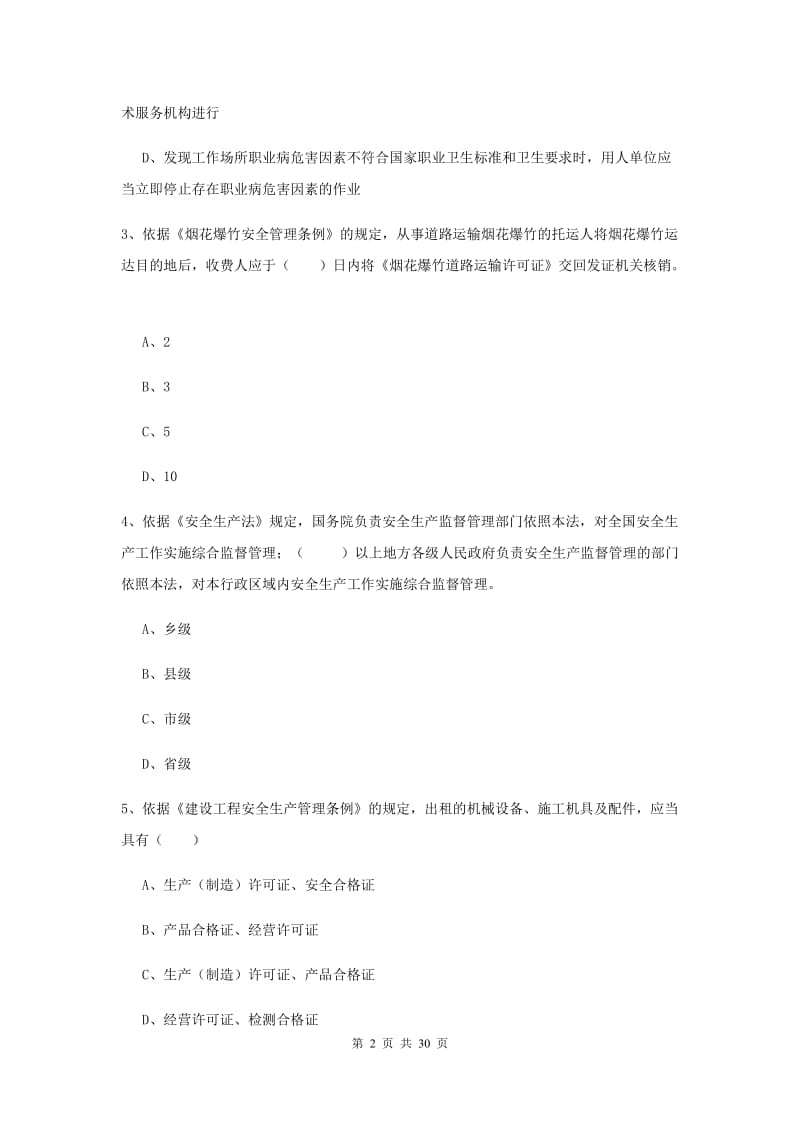 术服务机构进行

D、发现工作场所职业病危害因素不符合国家职业卫生标准和卫生要求时，用人单位应当立即停止存在职业病危害因素的作业

3、依据《烟花爆竹安全管理条例》的规定，从事道路运输烟花爆竹的托运人将烟花爆竹运达目的地后，收费人应于（　　）日内将《烟花爆竹道路运输许可证》交回发证机关核销。

A、2

B、3

C、5

D、10

4、依据《安全生产法》规定，国务院负责安全生产监督管理部门依照本法，对全国安全生产工作实施综合监督管理；（　　）以上地方各级人民政府负责安全生产监督管理的部门依照本法，对本行政区域内安全生产工作实施综合监督管理。

A、乡级

B、县级

C、市级

D、省级

5、依据《建设工程安全生产管理条例》的规定，出租的机械设备、施工机具及配件，应当具有（　　）

A、生产（制造）许可证、安全合格证

B、产品合格证、经营许可证

C、生产（制造）许可证、产品合格证

D、经营许可证、检测合格证

第 2 页 共 30 页